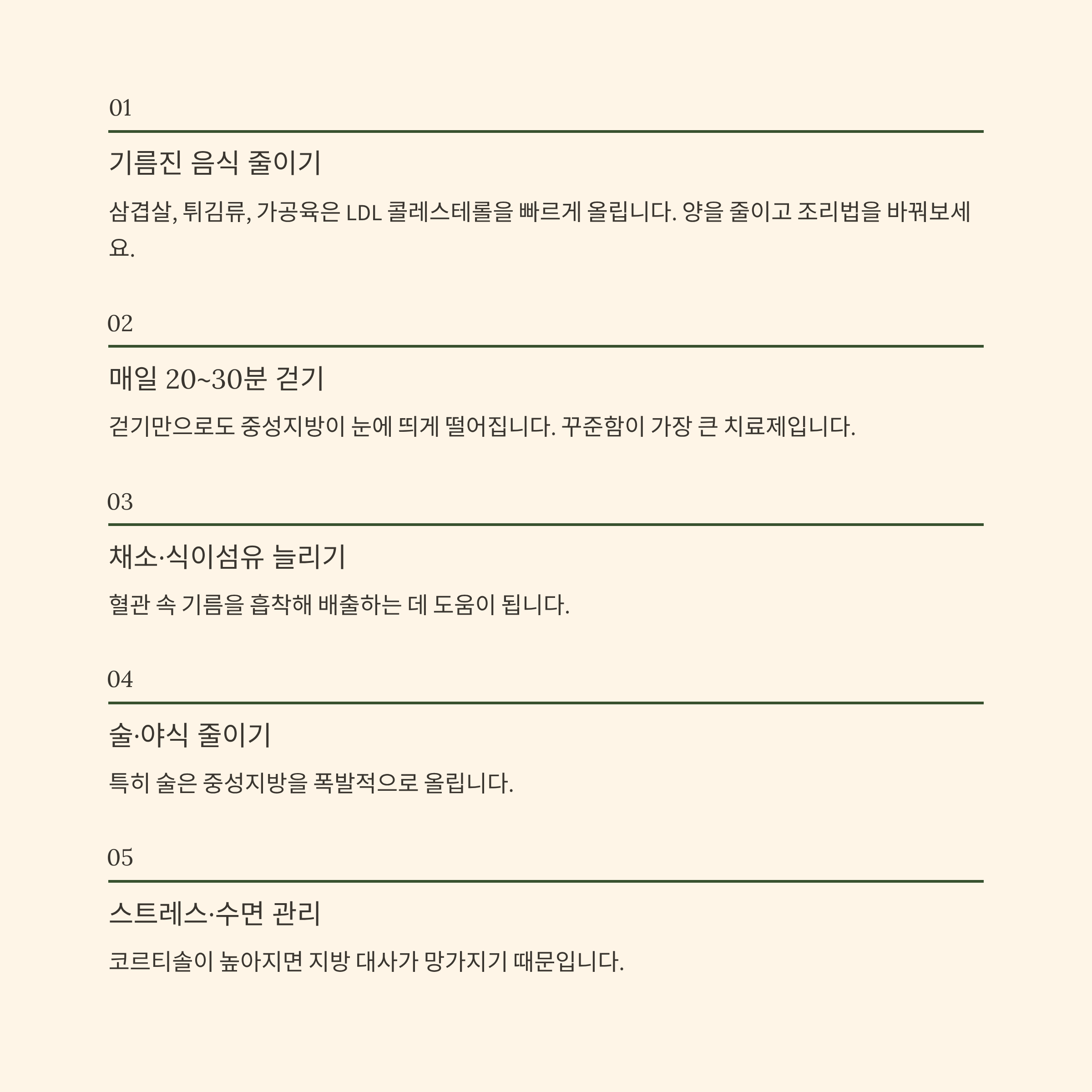 01

기름진 음식 줄이기

삼겹살, 튀김류, 가공육은 LDL 콜레스테롤을 빠르게 올립니다. 양을 줄이고 조리법을 바꿔보세요.

02

매일 20~30분 걷기

걷기만으로도 중성지방이 눈에 띄게 떨어집니다. 꾸준함이 가장 큰 치료제입니다.

03

채소·식이섬유 늘리기

혈관 속 기름을 흡착해 배출하는 데 도움이 됩니다.

04

술·야식 줄이기

특히 술은 중성지방을 폭발적으로 올립니다.

05

스트레스·수면 관리

코르티솔이 높아지면 지방 대사가 망가지기 때문입니다.